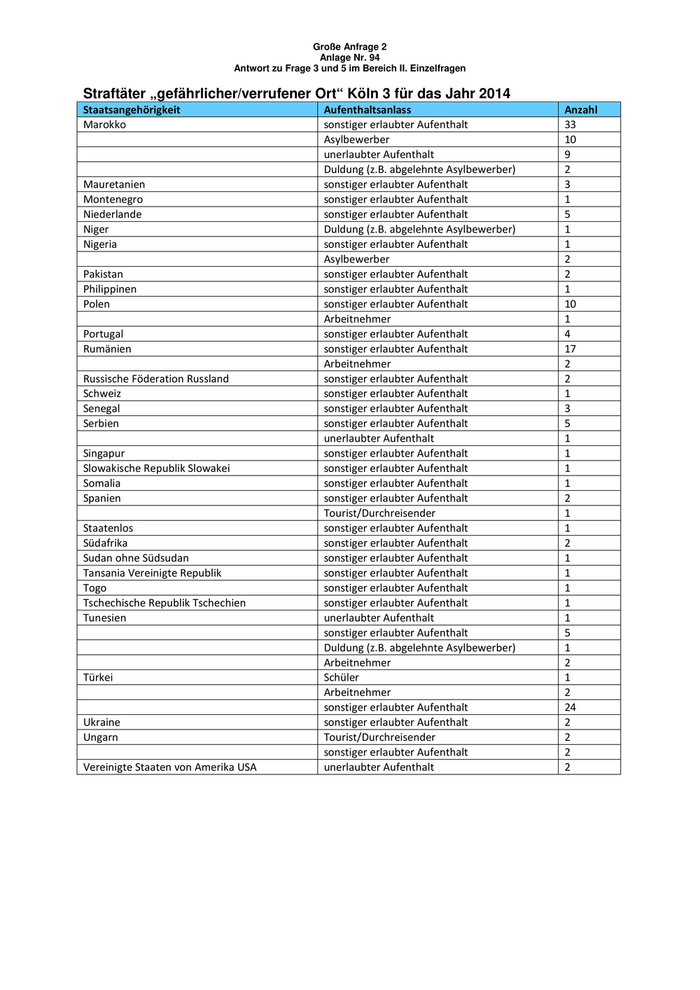 Große Anfrage 2
Anlage Nr. 94
Antwort zu Frage 3 und 5 im Bereich II. Einzelfragen

Straftäter „gefährlicher/verrufener Ort“ Köln 3 für das Jahr 2014

| Staatsangehörigkeit | Aufenthaltsanlass | Anzahl |
|---|---|---|
| Marokko | sonstiger erlaubter Aufenthalt | 33 |
| | Asylbewerber | 10 |
| | unerlaubter Aufenthalt | 9 |
| | Duldung (z.B. abgelehnte Asylbewerber) | 2 |
| Mauretanien | sonstiger erlaubter Aufenthalt | 3 |
| Montenegro | sonstiger erlaubter Aufenthalt | 1 |
| Niederlande | sonstiger erlaubter Aufenthalt | 5 |
| Niger | Duldung (z.B. abgelehnte Asylbewerber) | 1 |
| Nigeria | sonstiger erlaubter Aufenthalt | 1 |
| | Asylbewerber | 2 |
| Pakistan | sonstiger erlaubter Aufenthalt | 2 |
| Philippinen | sonstiger erlaubter Aufenthalt | 1 |
| Polen | sonstiger erlaubter Aufenthalt | 10 |
| | Arbeitnehmer | 1 |
| Portugal | sonstiger erlaubter Aufenthalt | 4 |
| Rumänien | sonstiger erlaubter Aufenthalt | 17 |
| | Arbeitnehmer | 2 |
| Russische Föderation Russland | sonstiger erlaubter Aufenthalt | 2 |
| Schweiz | sonstiger erlaubter Aufenthalt | 1 |
| Senegal | sonstiger erlaubter Aufenthalt | 3 |
| Serbien | sonstiger erlaubter Aufenthalt | 5 |
| | unerlaubter Aufenthalt | 1 |
| Singapur | sonstiger erlaubter Aufenthalt | 1 |
| Slowakische Republik Slowakei | sonstiger erlaubter Aufenthalt | 1 |
| Somalia | sonstiger erlaubter Aufenthalt | 1 |
| Spanien | sonstiger erlaubter Aufenthalt | 2 |
| | Tourist/Durchreisender | 1 |
| Staatenlos | sonstiger erlaubter Aufenthalt | 1 |
| Südafrika | sonstiger erlaubter Aufenthalt | 2 |
| Sudan ohne Südsudan | sonstiger erlaubter Aufenthalt | 1 |
| Tansania Vereinigte Republik | sonstiger erlaubter Aufenthalt | 1 |
| Togo | sonstiger erlaubter Aufenthalt | 1 |
| Tschechische Republik Tschechien | sonstiger erlaubter Aufenthalt | 1 |
| Tunesien | unerlaubter Aufenthalt | 1 |
| | sonstiger erlaubter Aufenthalt | 5 |
| | Duldung (z.B. abgelehnte Asylbewerber) | 1 |
| | Arbeitnehmer | 2 |
| Türkei | Schüler | 1 |
| | Arbeitnehmer | 2 |
| | sonstiger erlaubter Aufenthalt | 24 |
| Ukraine | sonstiger erlaubter Aufenthalt | 2 |
| Ungarn | Tourist/Durchreisender | 2 |
| | sonstiger erlaubter Aufenthalt | 2 |
| Vereinigte Staaten von Amerika USA | unerlaubter Aufenthalt | 2 |